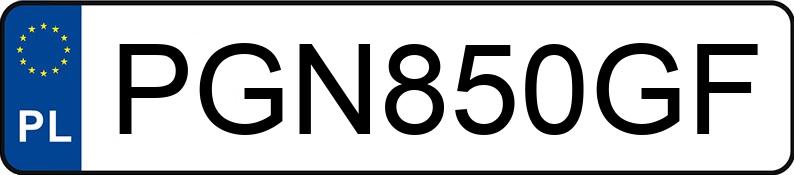 PL
PGN850GF